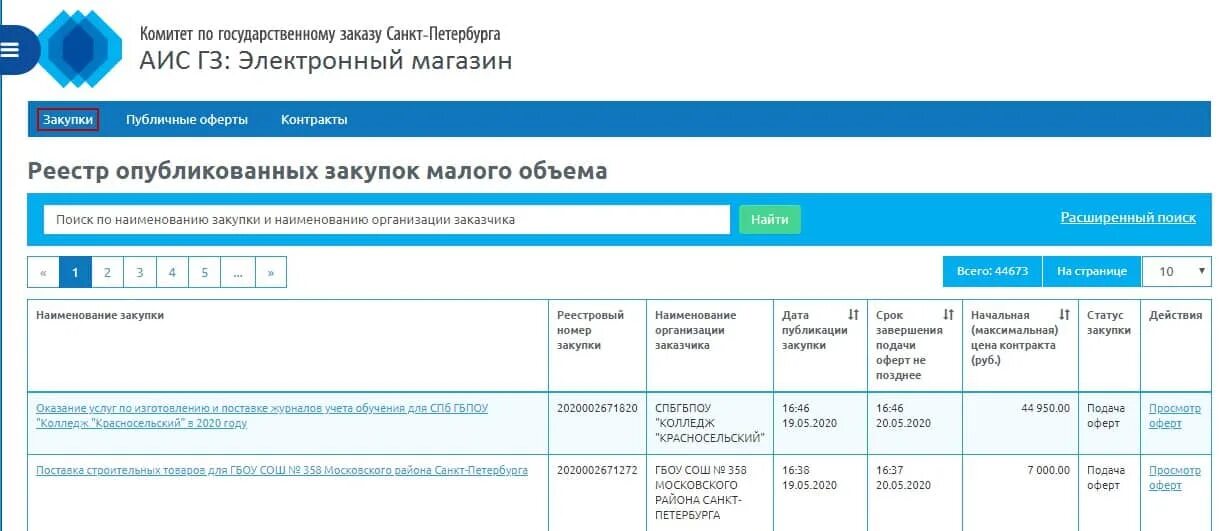 Комитет по государственному заказу Санкт-Петербурга
АИС ГЗ: Электронный магазин

Закупки Публичные оферты Контракты

Реестр опубликованных закупок малого объема

Поиск по наименованию закупки и наименованию организации заказчика

Найти

Расширенный поиск

« 1 2 3 4 5 ... »

Всего: 44673 На странице 10

| Наименование закупки | Реестровый номер закупки | Наименование организации заказчика | Дата публикации закупки | Срок завершения подачи оферт не позднее | Начальная (максимальная) цена контракта (руб.) | Статус закупки | Действия |
|---|---|---|---|---|---|---|---|
| Оказание услуг по изготовлению и поставке журналов учета обучения для СПб ГБПОУ "Колледж "Красносельский" в 2020 году | 2020002671820 | СПБГБПОУ "КОЛЛЕДЖ "КРАСНОСЕЛЬСКИЙ" | 16:46 19.05.2020 | 16:46 20.05.2020 | 44 950.00 | Подача оферт | Просмотр оферт |
| Поставка строительных товаров для ГБОУ СОШ № 358 Московского района Санкт-Петербурга | 2020002671272 | ГБОУ СОШ № 358 МОСКОВСКОГО РАЙОНА САНКТ-ПЕТЕРБУРГА | 16:38 19.05.2020 | 16:37 20.05.2020 | 7 000.00 | Подача оферт | Просмотр оферт |